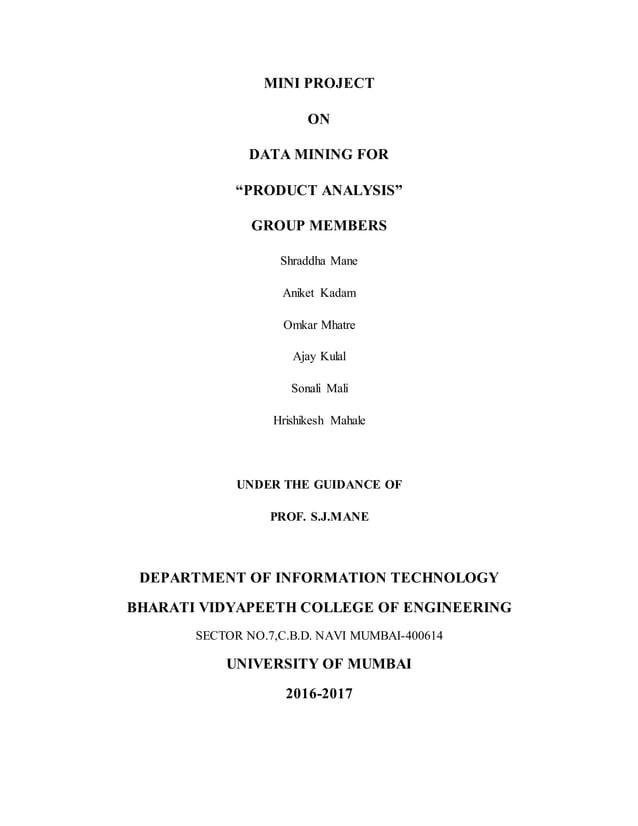 MINI PROJECT

ON

DATA MINING FOR

“PRODUCT ANALYSIS”

GROUP MEMBERS

Shraddha Mane

Aniket Kadam

Omkar Mhatre

Ajay Kulal

Sonali Mali

Hrishikesh Mahale

UNDER THE GUIDANCE OF

PROF. S.J.MANE

DEPARTMENT OF INFORMATION TECHNOLOGY

BHARATI VIDYAPEETH COLLEGE OF ENGINEERING

SECTOR NO.7,C.B.D. NAVI MUMBAI-400614

UNIVERSITY OF MUMBAI

2016-2017